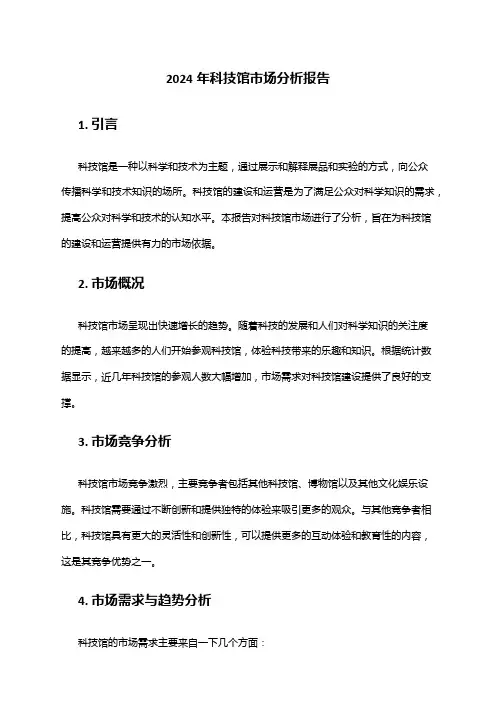 2024 年科技馆市场分析报告

1. 引言

科技馆是一种以科学和技术为主题，通过展示和解释展品和实验的方式，向公众传播科学和技术知识的场所。科技馆的建设和运营是为了满足公众对科学知识的需求，提高公众对科学和技术的认知水平。本报告对科技馆市场进行了分析，旨在为科技馆的建设和运营提供有力的市场依据。

2. 市场概况

科技馆市场呈现出快速增长的趋势。随着科技的发展和人们对科学知识的关注度的提高，越来越多的人们开始参观科技馆，体验科技带来的乐趣和知识。根据统计数据显示，近几年科技馆的参观人数大幅增加，市场需求对科技馆建设提供了良好的支撑。

3. 市场竞争分析

科技馆市场竞争激烈，主要竞争者包括其他科技馆、博物馆以及其他文化娱乐设施。科技馆需要通过不断创新和提供独特的体验来吸引更多的观众。与其他竞争者相比，科技馆具有更大的灵活性和创新性，可以提供更多的互动体验和教育性的内容，这是其竞争优势之一。

4. 市场需求与趋势分析

科技馆的市场需求主要来自一下几个方面：